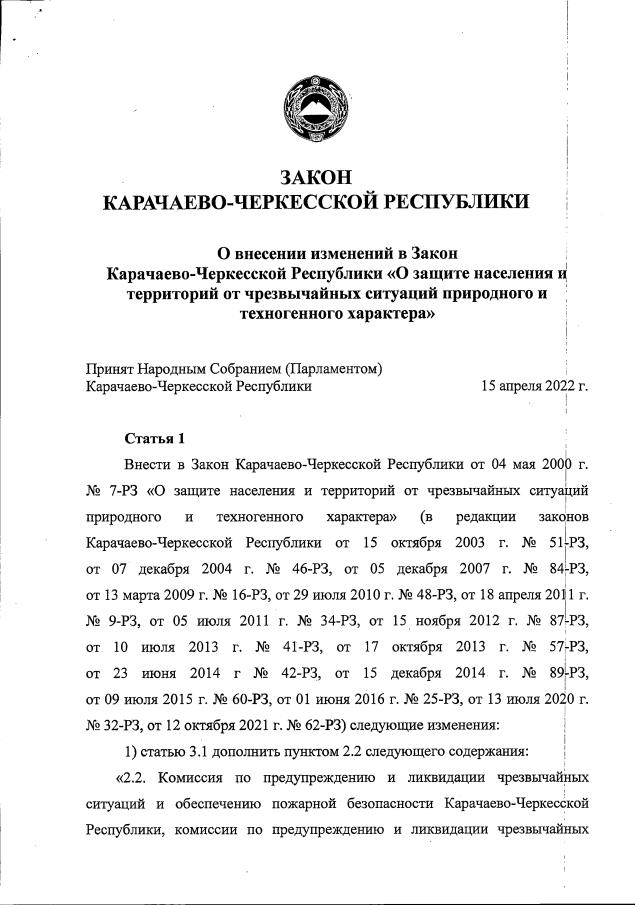 ЗАКОН
КАРАЧАЕВО-ЧЕРКЕССКОЙ РЕСПУБЛИКИ

О внесении изменений в Закон Карачаево-Черкесской Республики «О защите населения и территорий от чрезвычайных ситуаций природного и техногенного характера»

Принят Народным Собранием (Парламентом) Карачаево-Черкесской Республики 15 апреля 2022 г.

Статья 1

Внести в Закон Карачаево-Черкесской Республики от 04 мая 2000 г. № 7-РЗ «О защите населения и территорий от чрезвычайных ситуаций природного и техногенного характера» (в редакции законов Карачаево-Черкесской Республики от 15 октября 2003 г. № 51-РЗ, от 07 декабря 2004 г. № 46-РЗ, от 05 декабря 2007 г. № 84-РЗ, от 13 марта 2009 г. № 16-РЗ, от 29 июля 2010 г. № 48-РЗ, от 18 апреля 2011 г. № 9-РЗ, от 05 июля 2011 г. № 34-РЗ, от 15 ноября 2012 г. № 87-РЗ, от 10 июля 2013 г. № 41-РЗ, от 17 октября 2013 г. № 57-РЗ, от 23 июня 2014 г № 42-РЗ, от 15 декабря 2014 г. № 89-РЗ, от 09 июля 2015 г. № 60-РЗ, от 01 июня 2016 г. № 25-РЗ, от 13 июля 2020 г. № 32-РЗ, от 12 октября 2021 г. № 62-РЗ) следующие изменения:

1) статью 3.1 дополнить пунктом 2.2 следующего содержания:

«2.2. Комиссия по предупреждению и ликвидации чрезвычайных ситуаций и обеспечению пожарной безопасности Карачаево-Черкесской Республики, комиссии по предупреждению и ликвидации чрезвычайных